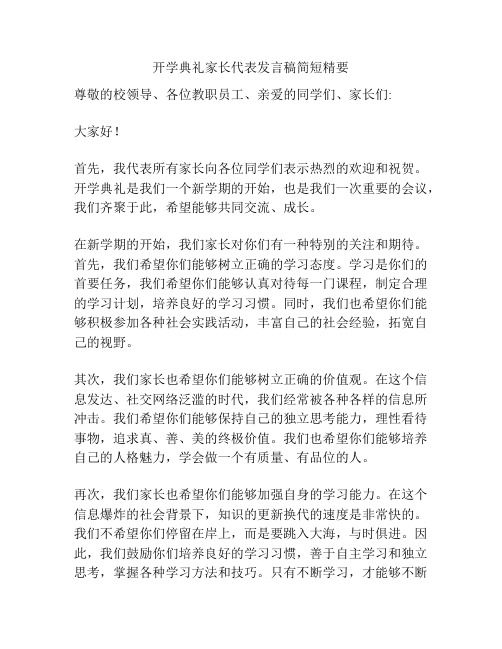 开学典礼家长代表发言稿简短精要

尊敬的校领导、各位教职员工、亲爱的同学们、家长们:

大家好!

首先，我代表所有家长向各位同学们表示热烈的欢迎和祝贺。开学典礼是我们一个新学期的开始，也是我们一次重要的会议，我们齐聚于此，希望能够共同交流、成长。

在新学期的开始，我们家长对你们有一种特别的关注和期待。首先，我们希望你们能够树立正确的学习态度。学习是你们的首要任务，我们希望你们能够认真对待每一门课程，制定合理的学习计划，培养良好的学习习惯。同时，我们也希望你们能够积极参加各种社会实践活动，丰富自己的社会经验，拓宽自己的视野。

其次，我们家长也希望你们能够树立正确的价值观。在这个信息发达、社交网络泛滥的时代，我们经常被各种各样的信息所冲击。我们希望你们能够保持自己的独立思考能力，理性看待事物，追求真、善、美的终极价值。我们也希望你们能够培养自己的人格魅力，学会做一个有质量、有品位的人。

再次，我们家长也希望你们能够加强自身的学习能力。在这个信息爆炸的社会背景下，知识的更新换代的速度是非常快的。我们不希望你们停留在岸上，而是要跳入大海，与时俱进。因此，我们鼓励你们培养良好的学习习惯，善于自主学习和独立思考，掌握各种学习方法和技巧。只有不断学习，才能够不断